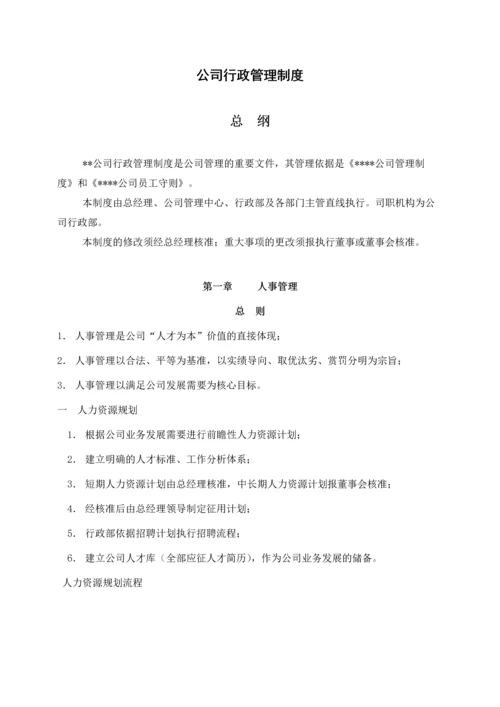 公司行政管理制度

总　纲

**公司行政管理制度是公司管理的重要文件，其管理依据是《****公司管理制度》和《****公司员工守则》。

本制度由总经理、公司管理中心、行政部及各部门主管直线执行。司职机构为公司行政部。

本制度的修改须经总经理核准；重大事项的更改须报执行董事或董事会核准。

第一章　　人事管理

总　则

1. 人事管理是公司“人才为本”价值的直接体现；

2. 人事管理以合法、平等为基准，以实绩导向、取优汰劣、赏罚分明为宗旨；

3. 人事管理以满足公司发展需要为核心目标。

一　人力资源规划

1. 根据公司业务发展需要进行前瞻性人力资源计划；

2. 建立明确的人才标准、工作分析体系；

3. 短期人力资源计划由总经理核准，中长期人力资源计划报董事会核准；

4. 经核准后由总经理领导制定征用计划；

5. 行政部依据招聘计划执行招聘流程；

6. 建立公司人才库（全部应征人才简历），作为公司业务发展的储备。

人力资源规划流程